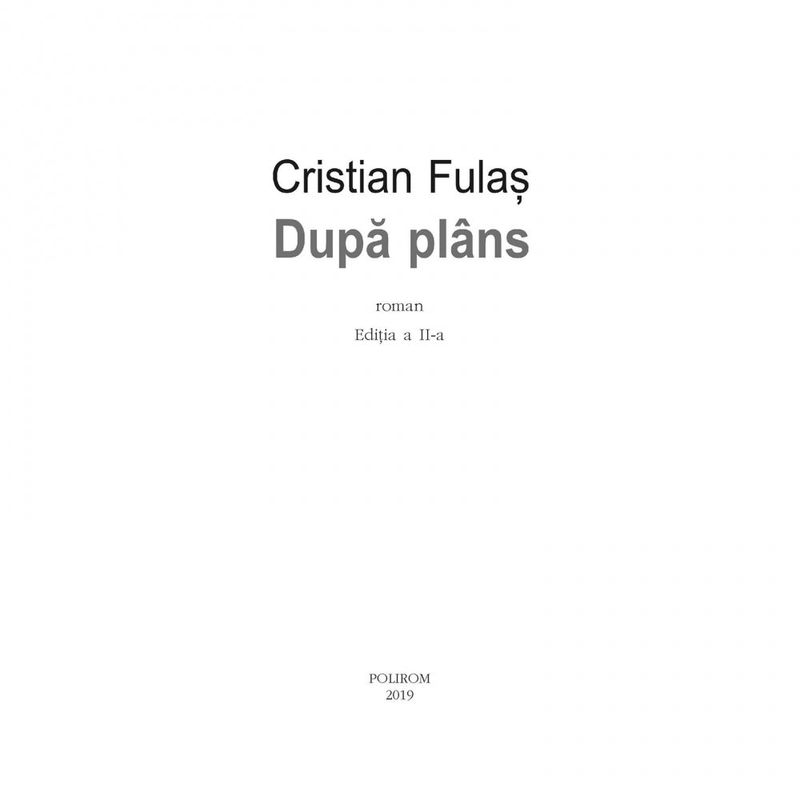 Cristian Fulaș
După plâns

roman

Ediția a II-a

POLIROM
2019